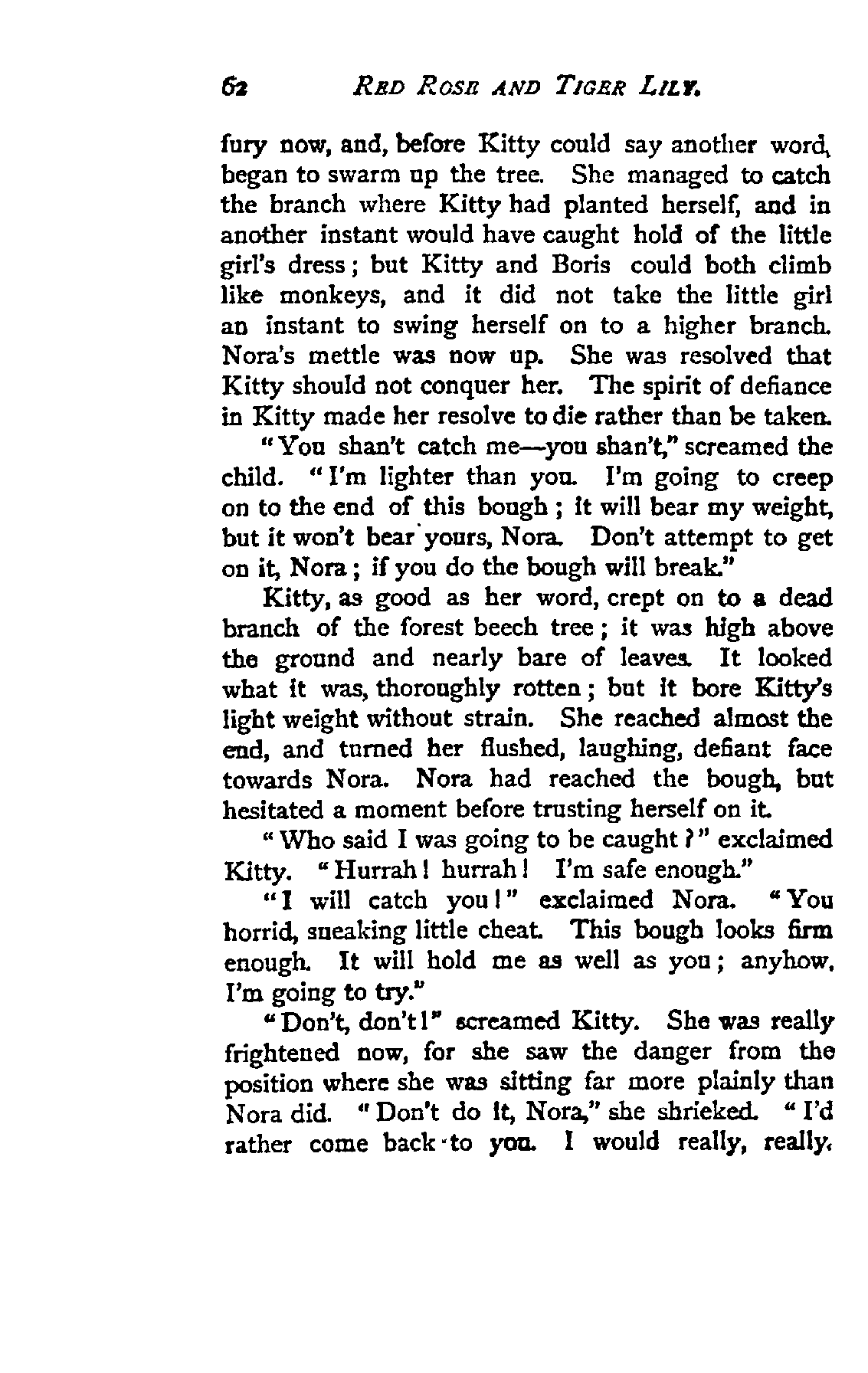 62 RED ROSE AND TIGER LILY.

fury now, and, before Kitty could say another word, began to swarm up the tree. She managed to catch the branch where Kitty had planted herself, and in another instant would have caught hold of the little girl's dress; but Kitty and Boris could both climb like monkeys, and it did not take the little girl an instant to swing herself on to a higher branch. Nora's mettle was now up. She was resolved that Kitty should not conquer her. The spirit of defiance in Kitty made her resolve to die rather than be taken.

"You shan't catch me—you shan't," screamed the child. "I'm lighter than you. I'm going to creep on to the end of this bough; it will bear my weight, but it won't bear yours, Nora. Don't attempt to get on it, Nora; if you do the bough will break."

Kitty, as good as her word, crept on to a dead branch of the forest beech tree; it was high above the ground and nearly bare of leaves. It looked what it was, thoroughly rotten; but it bore Kitty's light weight without strain. She reached almost the end, and turned her flushed, laughing, defiant face towards Nora. Nora had reached the bough, but hesitated a moment before trusting herself on it.

"Who said I was going to be caught?" exclaimed Kitty. "Hurrah! hurrah! I'm safe enough."

"I will catch you!" exclaimed Nora. "You horrid, sneaking little cheat. This bough looks firm enough. It will hold me as well as you; anyhow, I'm going to try."

"Don't, don't!" screamed Kitty. She was really frightened now, for she saw the danger from the position where she was sitting far more plainly than Nora did. "Don't do it, Nora," she shrieked. "I'd rather come back to you. I would really, really.